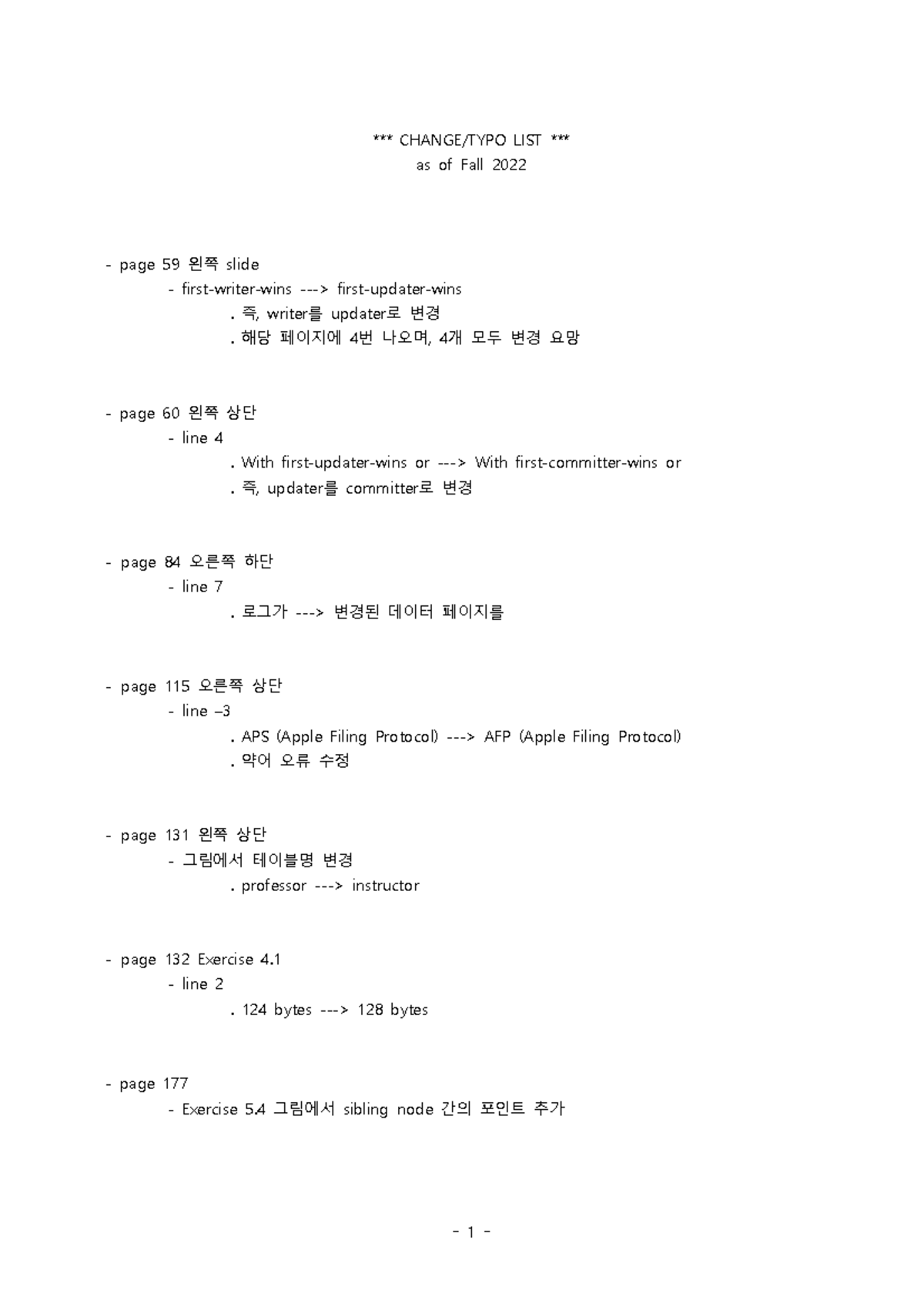 *** CHANGE/TYPO LIST ***
as of Fall 2022

- page 59 왼쪽 slide
- first-writer-wins ---> first-updater-wins
. 즉, writer를 updater로 변경
. 해당 페이지에 4번 나오며, 4개 모두 변경 요망

- page 60 왼쪽 상단
- line 4
. With first-updater-wins or ---> With first-committer-wins or
. 즉, updater를 committer로 변경

- page 84 오른쪽 하단
- line 7
. 로그가 ---> 변경된 데이터 페이지를

- page 115 오른쪽 상단
- line –3
. APS (Apple Filing Protocol) ---> AFP (Apple Filing Protocol)
. 약어 오류 수정

- page 131 왼쪽 상단
- 그림에서 테이블명 변경
. professor ---> instructor

- page 132 Exercise 4.1
- line 2
. 124 bytes ---> 128 bytes

- page 177
- Exercise 5.4 그림에서 sibling node 간의 포인트 추가

- 1 -